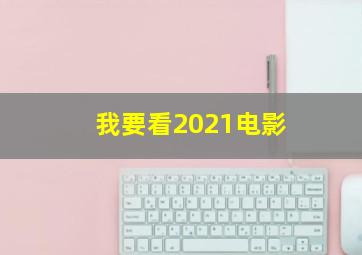 我要看2021电影